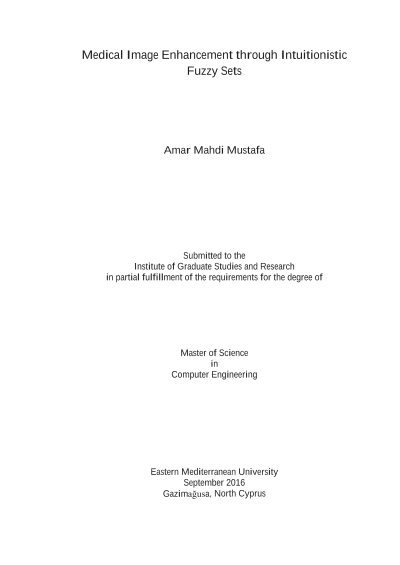 Medical Image Enhancement through Intuitionistic Fuzzy Sets

Amar Mahdi Mustafa

Submitted to the
Institute of Graduate Studies and Research
in partial fulfillment of the requirements for the degree of

Master of Science
in
Computer Engineering

Eastern Mediterranean University
September 2016
Gazimağusa, North Cyprus